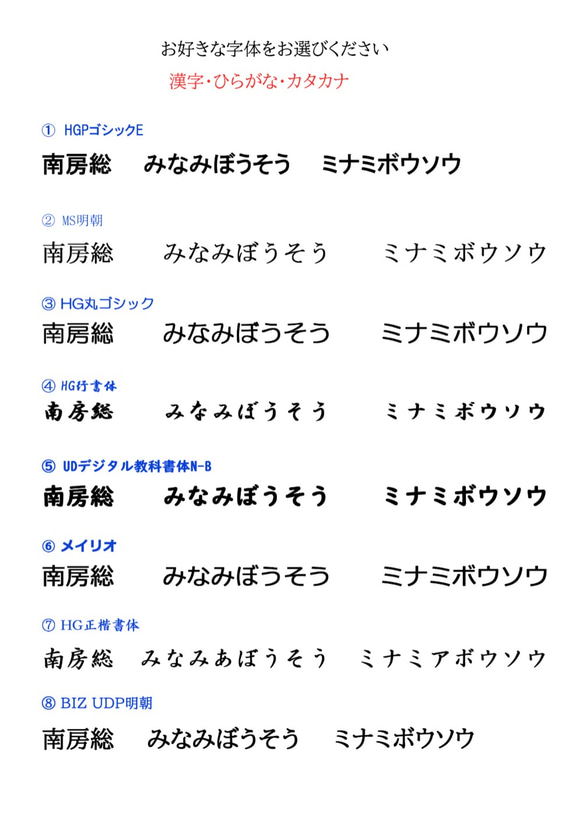 お好きな字体をお選びください
漢字・ひらがな・カタカナ

① HGPゴシックE
南房総　みなみぼうそう　ミナミボウソウ

② MS明朝
南房総　みなみぼうそう　ミナミボウソウ

③ HG丸ゴシック
南房総　みなみぼうそう　ミナミボウソウ

④ HG行書体
南房総　みなみぼうそう　ミナミボウソウ

⑤ UDデジタル教科書体N-B
南房総　みなみぼうそう　ミナミボウソウ

⑥ メイリオ
南房総　みなみぼうそう　ミナミボウソウ

⑦ HG正楷書体
南房総　みなみあぼうそう　ミナミアボウソウ

⑧ BIZ UDP明朝
南房総　みなみぼうそう　ミナミボウソウ